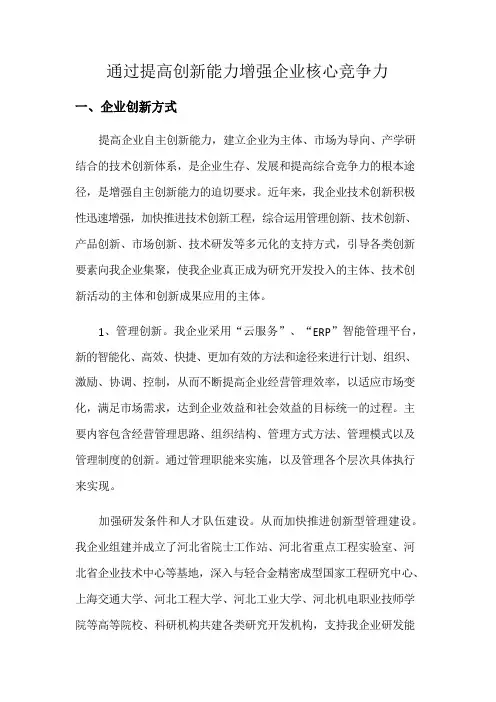 通过提高创新能力增强企业核心竞争力

一、企业创新方式

提高企业自主创新能力，建立企业为主体、市场为导向、产学研结合的技术创新体系，是企业生存、发展和提高综合竞争力的根本途径，是增强自主创新能力的迫切要求。近年来，我企业技术创新积极性迅速增强，加快推进技术创新工程，综合运用管理创新、技术创新、产品创新、市场创新、技术研发等多元化的支持方式，引导各类创新要素向我企业集聚，使我企业真正成为研究开发投入的主体、技术创新活动的主体和创新成果应用的主体。

1、管理创新。我企业采用“云服务”、“ERP”智能管理平台，新的智能化、高效、快捷、更加有效的方法和途径来进行计划、组织、激励、协调、控制，从而不断提高企业经营管理效率，以适应市场变化，满足市场需求，达到企业效益和社会效益的目标统一的过程。主要内容包含经营管理思路、组织结构、管理方式方法、管理模式以及管理制度的创新。通过管理职能来实施，以及管理各个层次具体执行来实现。

加强研发条件和人才队伍建设。从而加快推进创新型管理建设。我企业组建并成立了河北省院士工作站、河北省重点工程实验室、河北省企业技术中心等基地，深入与轻合金精密成型国家工程研究中心、上海交通大学、河北工程大学、河北工业大学、河北机电职业技师学院等高等院校、科研机构共建各类研究开发机构，支持我企业研发能